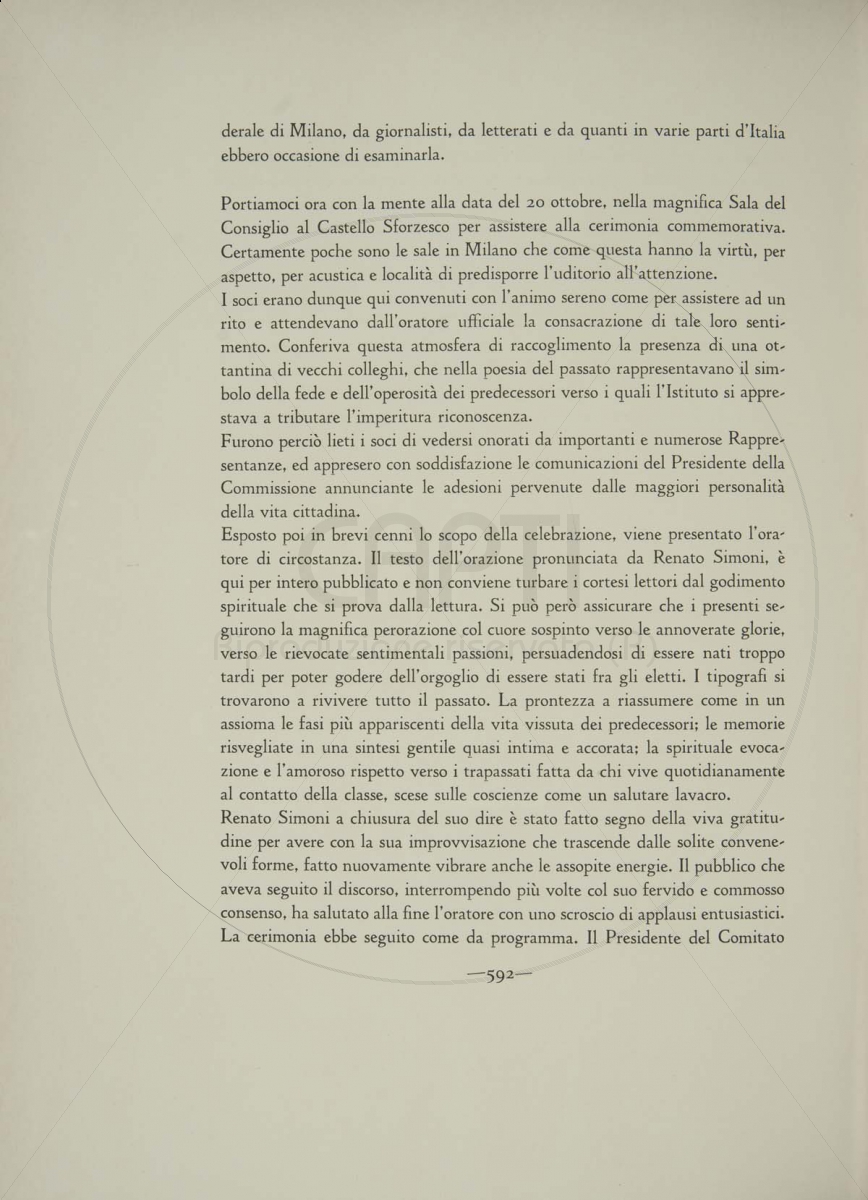 derale di Milano, da giornalisti, da letterati e da quanti in varie parti d'Italia ebbero occasione di esaminarla.

Portiamoci ora con la mente alla data del 20 ottobre, nella magnifica Sala del Consiglio al Castello Sforzesco per assistere alla cerimonia commemorativa. Certamente poche sono le sale in Milano che come questa hanno la virtù, per aspetto, per acustica e località di predisporre l'uditorio all'attenzione.
I soci erano dunque qui convenuti con l'animo sereno come per assistere ad un rito e attendevano dall'oratore ufficiale la consacrazione di tale loro sentimento. Conferiva questa atmosfera di raccoglimento la presenza di una ottantina di vecchi colleghi, che nella poesia del passato rappresentavano il simbolo della fede e dell'operosità dei predecessori verso i quali l'Istituto si apprestava a tributare l'imperitura riconoscenza.
Furono perciò lieti i soci di vedersi onorati da importanti e numerose Rappresentanze, ed appresero con soddisfazione le comunicazioni del Presidente della Commissione annunciante le adesioni pervenute dalle maggiori personalità della vita cittadina.
Esposto poi in brevi cenni lo scopo della celebrazione, viene presentato l'oratore di circostanza. Il testo dell'orazione pronunciata da Renato Simoni, è qui per intero pubblicato e non conviene turbare i cortesi lettori dal godimento spirituale che si prova dalla lettura. Si può però assicurare che i presenti seguirono la magnifica perorazione col cuore sospinto verso le annoverate glorie, verso le rievocate sentimentali passioni, persuadendosi di essere nati troppo tardi per poter godere dell'orgoglio di essere stati fra gli eletti. I tipografi si trovarono a rivivere tutto il passato. La prontezza a riassumere come in un assioma le fasi più appariscenti della vita vissuta dei predecessori; le memorie risvegliate in una sintesi gentile quasi intima e accorata; la spirituale evocazione e l'amoroso rispetto verso i trapassati fatta da chi vive quotidianamente al contatto della classe, scese sulle coscienze come un salutare lavacro.
Renato Simoni a chiusura del suo dire è stato fatto segno della viva gratitudine per avere con la sua improvvisazione che trascende dalle solite convenevoli forme, fatto nuovamente vibrare anche le assopite energie. Il pubblico che aveva seguito il discorso, interrompendo più volte col suo fervido e commosso consenso, ha salutato alla fine l'oratore con uno scroscio di applausi entusiastici.
La cerimonia ebbe seguito come da programma. Il Presidente del Comitato

—592—